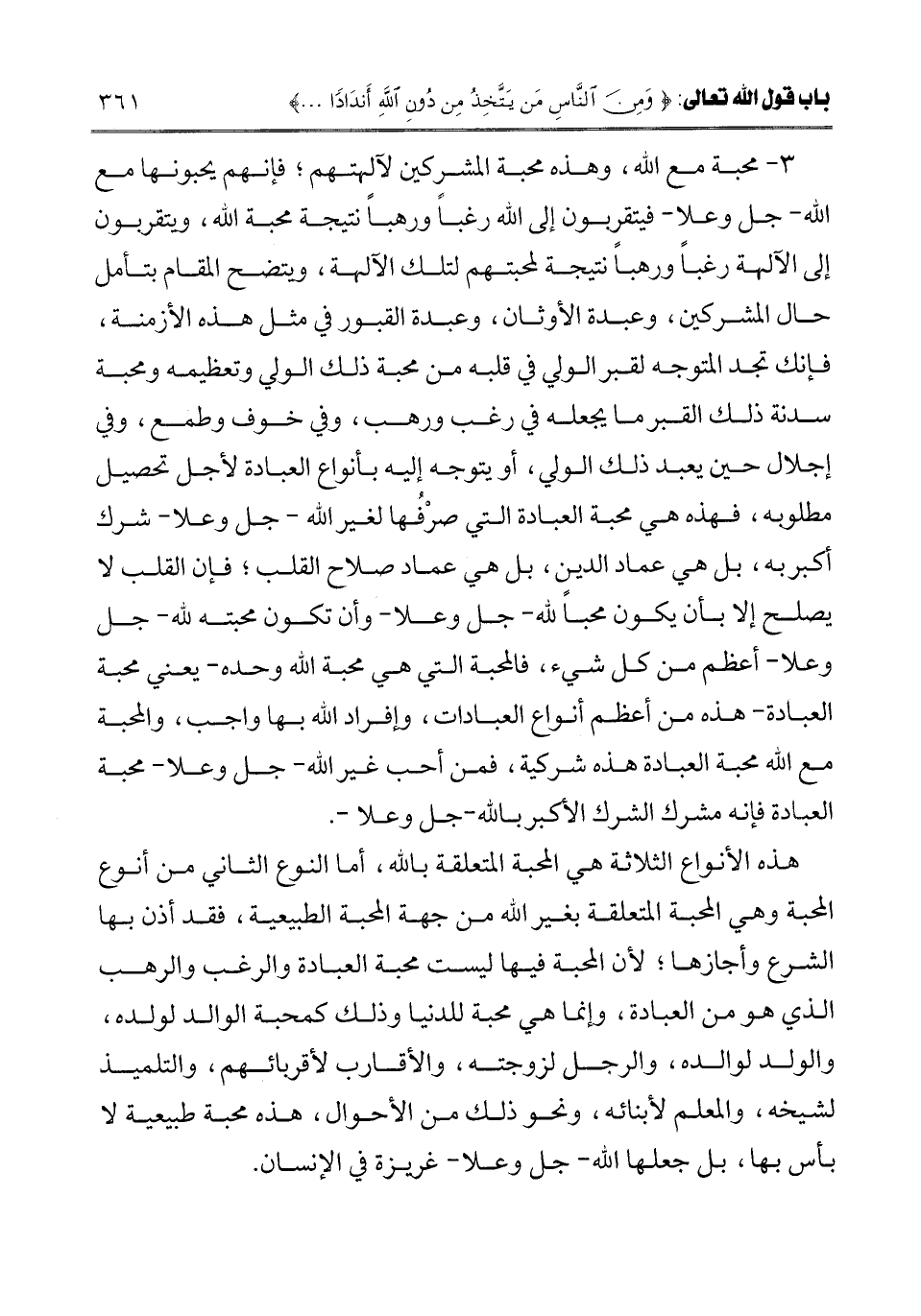 باب قول الله تعالى: ﴿ وَمِنَ ٱلنَّاسِ مَن يَتَّخِذُ مِن دُونِ ٱللَّهِ أَندَادًا ...﴾ ٣٦١

٣- محبة مع الله، وهذه محبة المشركين لآلهتهم؛ فإنهم يحبونها مع الله- جل وعلا- فيتقربون إلى الله رغباً ورهباً نتيجة محبة الله، ويتقربون إلى الآلهة رغباً ورهباً نتيجة لمحبتهم لتلك الآلهة، ويتضح المقام بتأمل حال المشركين، وعبدة الأوثان، وعبدة القبور في مثل هذه الأزمنة، فإنك تجد المتوجه لقبر الولي في قلبه من محبة ذلك الولي وتعظيمه ومحبة سدنة ذلك القبر ما يجعله في رغب ورهب، وفي خوف وطمع، وفي إجلال حين يعبد ذلك الولي، أو يتوجه إليه بأنواع العبادة لأجل تحصيل مطلوبه، فهذه هي محبة العبادة التي صرْفُها لغير الله - جل وعلا- شرك أكبر به، بل هي عماد الدين، بل هي عماد صلاح القلب؛ فإن القلب لا يصلح إلا بأن يكون محباً لله- جل وعلا- وأن تكون محبته لله- جل وعلا- أعظم من كل شيء، فالمحبة التي هي محبة الله وحده- يعني محبة العبادة- هذه من أعظم أنواع العبادات، وإفراد الله بها واجب، والمحبة مع الله محبة العبادة هذه شركية، فمن أحب غير الله- جل وعلا- محبة العبادة فإنه مشرك الشرك الأكبر بالله-جل وعلا -.

هذه الأنواع الثلاثة هي المحبة المتعلقة بالله، أما النوع الثاني من أنوع المحبة وهي المحبة المتعلقة بغير الله من جهة المحبة الطبيعية، فقد أذن بها الشرع وأجازها؛ لأن المحبة فيها ليست محبة العبادة والرغب والرهب الذي هو من العبادة، وإنما هي محبة للدنيا وذلك كمحبة الوالد لولده، والولد لوالده، والرجل لزوجته، والأقارب لأقربائهم، والتلميذ لشيخه، والمعلم لأبنائه، ونحو ذلك من الأحوال، هذه محبة طبيعية لا بأس بها، بل جعلها الله- جل وعلا- غريزة في الإنسان.